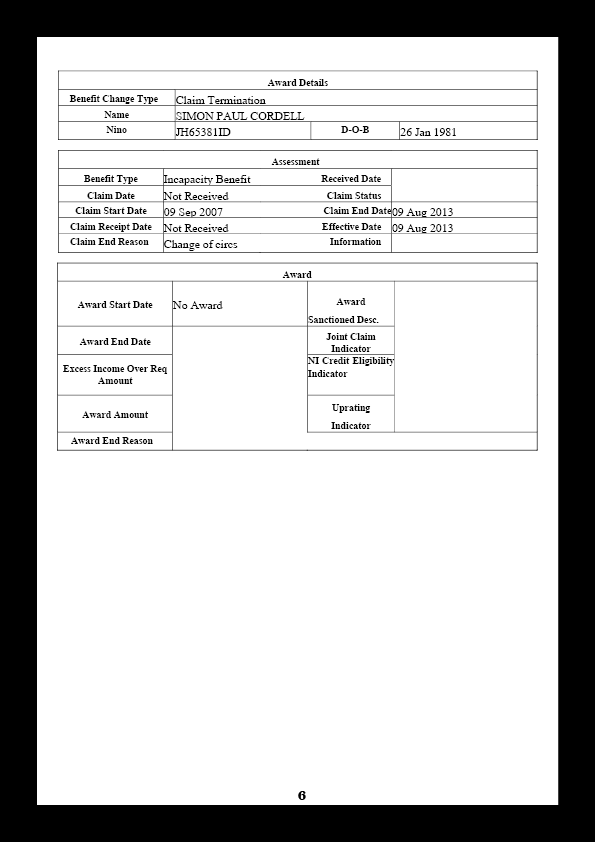 | Award Details | | | |
|---|---|---|---|
| Benefit Change Type | Claim Termination | | |
| Name | SIMON PAUL CORDELL | | |
| Nino | JH65381ID | D-O-B | 26 Jan 1981 |

| Assessment | | | |
|---|---|---|---|
| Benefit Type | Incapacity Benefit | Received Date | |
| Claim Date | Not Received | Claim Status | |
| Claim Start Date | 09 Sep 2007 | Claim End Date | 09 Aug 2013 |
| Claim Receipt Date | Not Received | Effective Date | 09 Aug 2013 |
| Claim End Reason | Change of circs | Information | |

| Award | | | |
|---|---|---|---|
| Award Start Date | No Award | Award Sanctioned Desc. | |
| Award End Date | | Joint Claim Indicator | |
| Excess Income Over Req Amount | | NI Credit Eligibility Indicator | |
| Award Amount | | Uprating Indicator | |
| Award End Reason | | | |

6